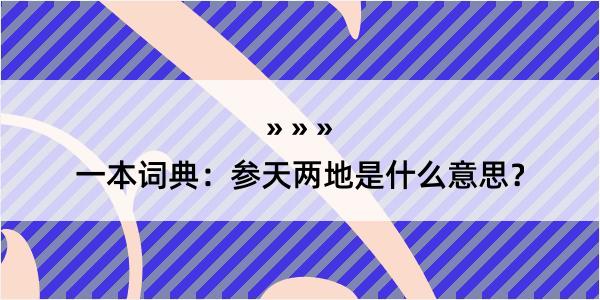 » » »

一本词典：参天两地是什么意思？